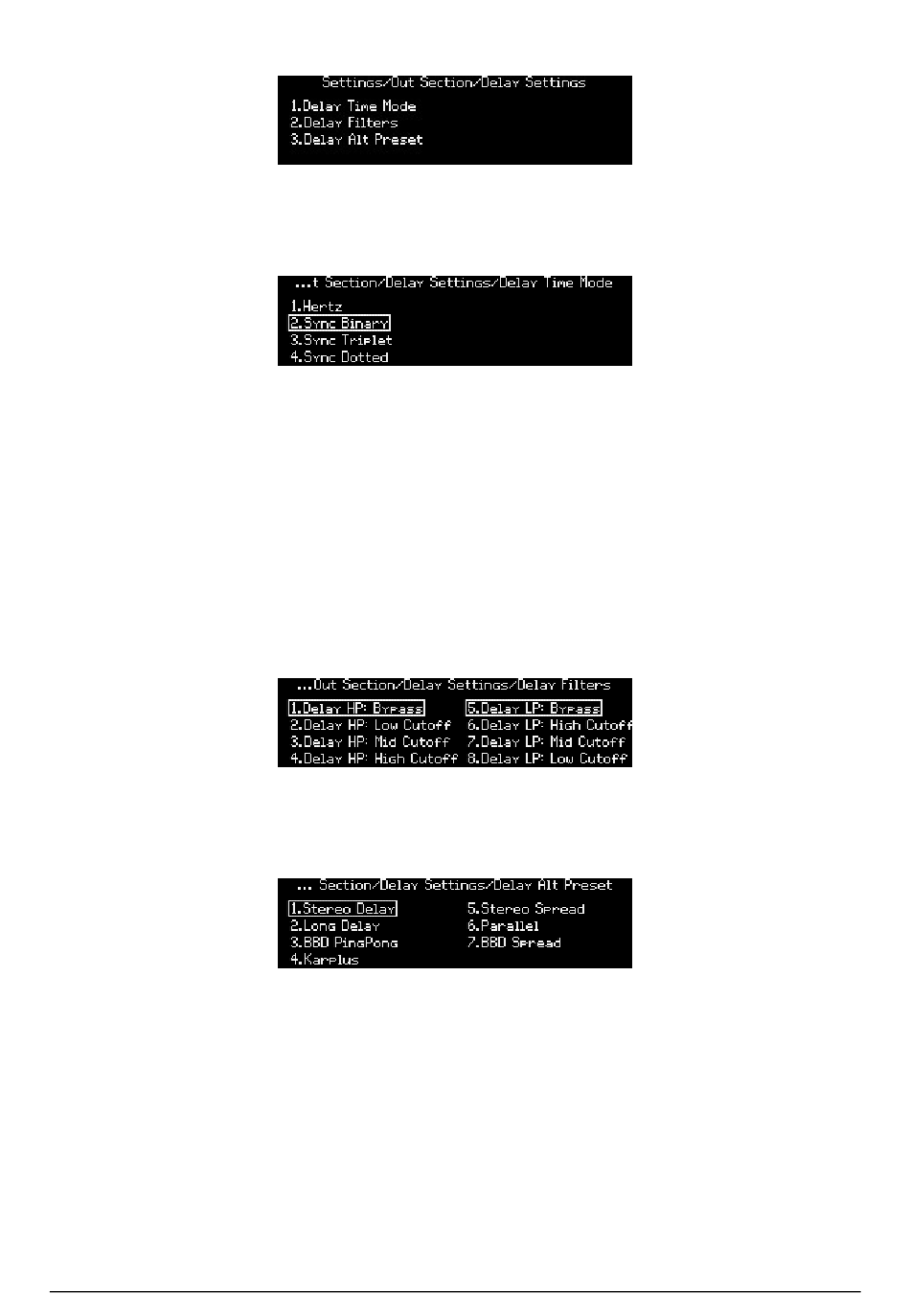 Settings/Out Section/Delay Settings

1.Delay Time Mode
2.Delay Filters
3.Delay Alt Preset

...t Section/Delay Settings/Delay Time Mode

1.Hertz
2.Sync Binary
3.Sync Triplet
4.Sync Dotted

...Out Section/Delay Settings/Delay Filters

1.Delay HP: Bypass
2.Delay HP: Low Cutoff
3.Delay HP: Mid Cutoff
4.Delay HP: High Cutoff
5.Delay LP: Bypass
6.Delay LP: High Cutoff
7.Delay LP: Mid Cutoff
8.Delay LP: Low Cutoff

... Section/Delay Settings/Delay Alt Preset

1.Stereo Delay
2.Long Delay
3.BBD PingPong
4.Karplus
5.Stereo Spread
6.Parallel
7.BBD Spread